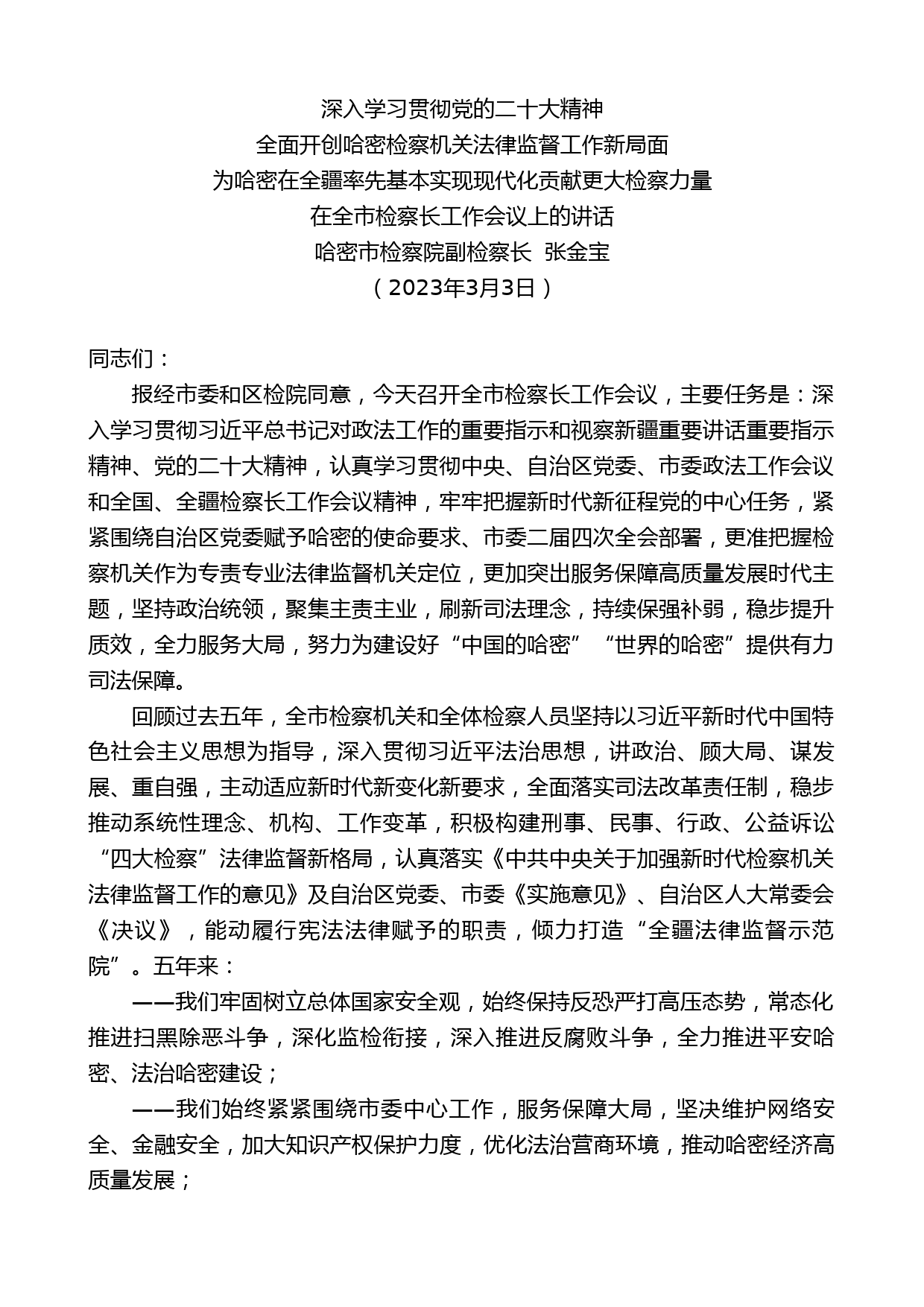 深入学习贯彻党的二十大精神
全面开创哈密检察机关法律监督工作新局面
为哈密在全疆率先基本实现现代化贡献更大检察力量
在全市检察长工作会议上的讲话
哈密市检察院副检察长 张金宝
（2023年3月3日）

同志们：

报经市委和区检院同意，今天召开全市检察长工作会议，主要任务是：深入学习贯彻习近平总书记对政法工作的重要指示和视察新疆重要讲话重要指示精神、党的二十大精神，认真学习贯彻中央、自治区党委、市委政法工作会议和全国、全疆检察长工作会议精神，牢牢把握新时代新征程党的中心任务，紧紧围绕自治区党委赋予哈密的使命要求、市委二届四次全会部署，更准把握检察机关作为专责专业法律监督机关定位，更加突出服务保障高质量发展时代主题，坚持政治统领，聚集主责主业，刷新司法理念，持续保强补弱，稳步提升质效，全力服务大局，努力为建设好“中国的哈密”“世界的哈密”提供有力司法保障。

回顾过去五年，全市检察机关和全体检察人员坚持以习近平新时代中国特色社会主义思想为指导，深入贯彻习近平法治思想，讲政治、顾大局、谋发展、重自强，主动适应新时代新变化新要求，全面落实司法改革责任制，稳步推动系统性理念、机构、工作变革，积极构建刑事、民事、行政、公益诉讼“四大检察”法律监督新格局，认真落实《中共中央关于加强新时代检察机关法律监督工作的意见》及自治区党委、市委《实施意见》、自治区人大常委会《决议》，能动履行宪法法律赋予的职责，倾力打造“全疆法律监督示范院”。五年来：

——我们牢固树立总体国家安全观，始终保持反恐严打高压态势，常态化推进扫黑除恶斗争，深化监检衔接，深入推进反腐败斗争，全力推进平安哈密、法治哈密建设；

——我们始终紧紧围绕市委中心工作，服务保障大局，坚决维护网络安全、金融安全，加大知识产权保护力度，优化法治营商环境，推动哈密经济高质量发展；